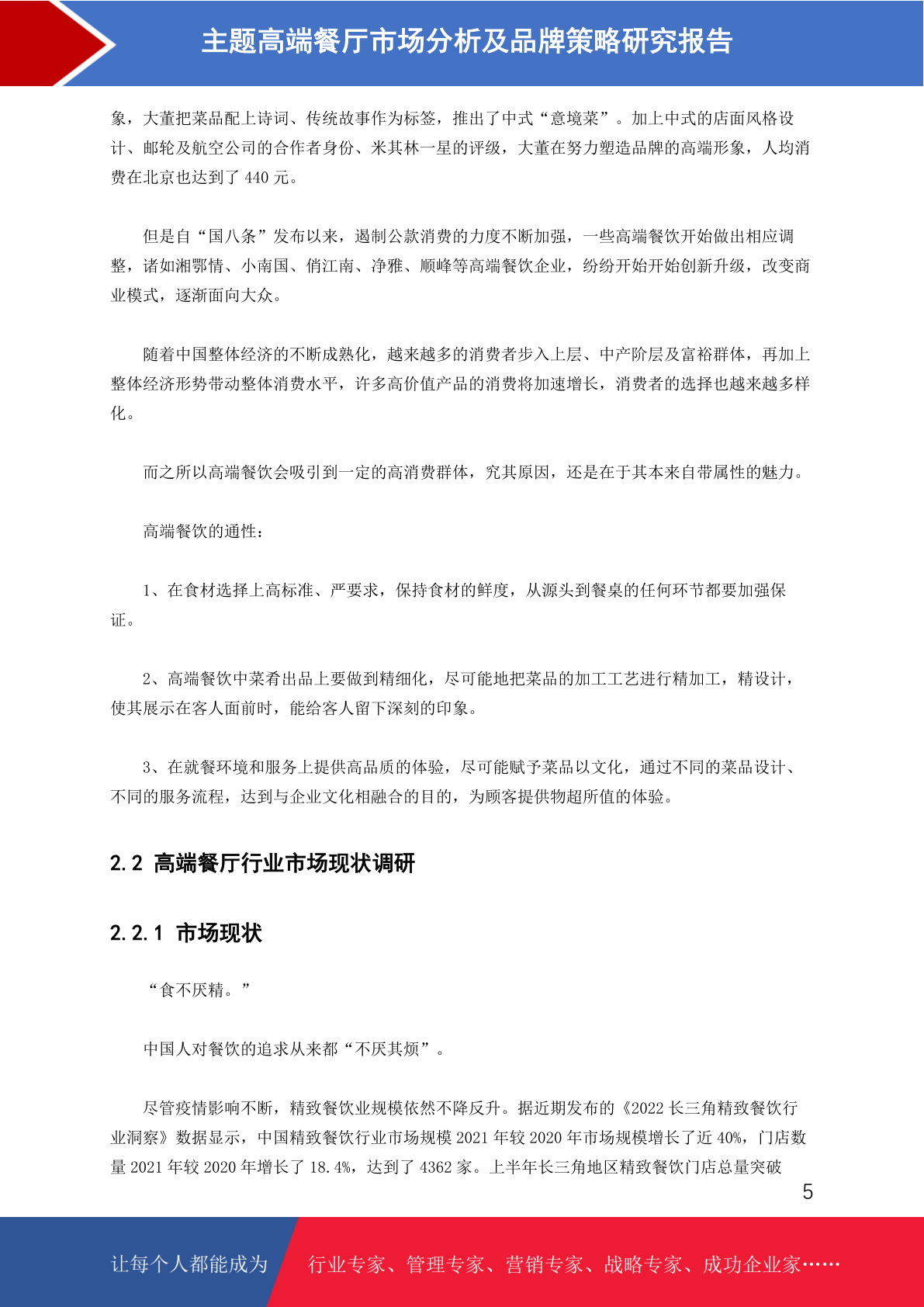 主题高端餐厅市场分析及品牌策略研究报告

象，大董把菜品配上诗词、传统故事作为标签，推出了中式“意境菜”。加上中式的店面风格设计、邮轮及航空公司的合作者身份、米其林一星的评级，大董在努力塑造品牌的高端形象，人均消费在北京也达到了 440 元。

但是自“国八条”发布以来，遏制公款消费的力度不断加强，一些高端餐饮开始做出相应调整，诸如湘鄂情、小南国、俏江南、净雅、顺峰等高端餐饮企业，纷纷开始开始创新升级，改变商业模式，逐渐面向大众。

随着中国整体经济的不断成熟化，越来越多的消费者步入上层、中产阶层及富裕群体，再加上整体经济形势带动整体消费水平，许多高价值产品的消费将加速增长，消费者的选择也越来越多样化。

而之所以高端餐饮会吸引到一定的高消费群体，究其原因，还是在于其本来自带属性的魅力。

高端餐饮的通性：

1、在食材选择上高标准、严要求，保持食材的鲜度，从源头到餐桌的任何环节都要加强保证。

2、高端餐饮中菜肴出品上要做到精细化，尽可能地把菜品的加工工艺进行精加工，精设计，使其展示在客人面前时，能给客人留下深刻的印象。

3、在就餐环境和服务上提供高品质的体验，尽可能赋予菜品以文化，通过不同的菜品设计、不同的服务流程，达到与企业文化相融合的目的，为顾客提供物超所值的体验。

2.2 高端餐厅行业市场现状调研

2.2.1 市场现状

“食不厌精。”

中国人对餐饮的追求从来都“不厌其烦”。

尽管疫情影响不断，精致餐饮业规模依然不降反升。据近期发布的《2022 长三角精致餐饮行业洞察》数据显示，中国精致餐饮行业市场规模 2021 年较 2020 年市场规模增长了近 40%，门店数量 2021 年较 2020 年增长了 18.4%，达到了 4362 家。上半年长三角地区精致餐饮门店总量突破

5

让每个人都能成为 行业专家、管理专家、营销专家、战略专家、成功企业家……